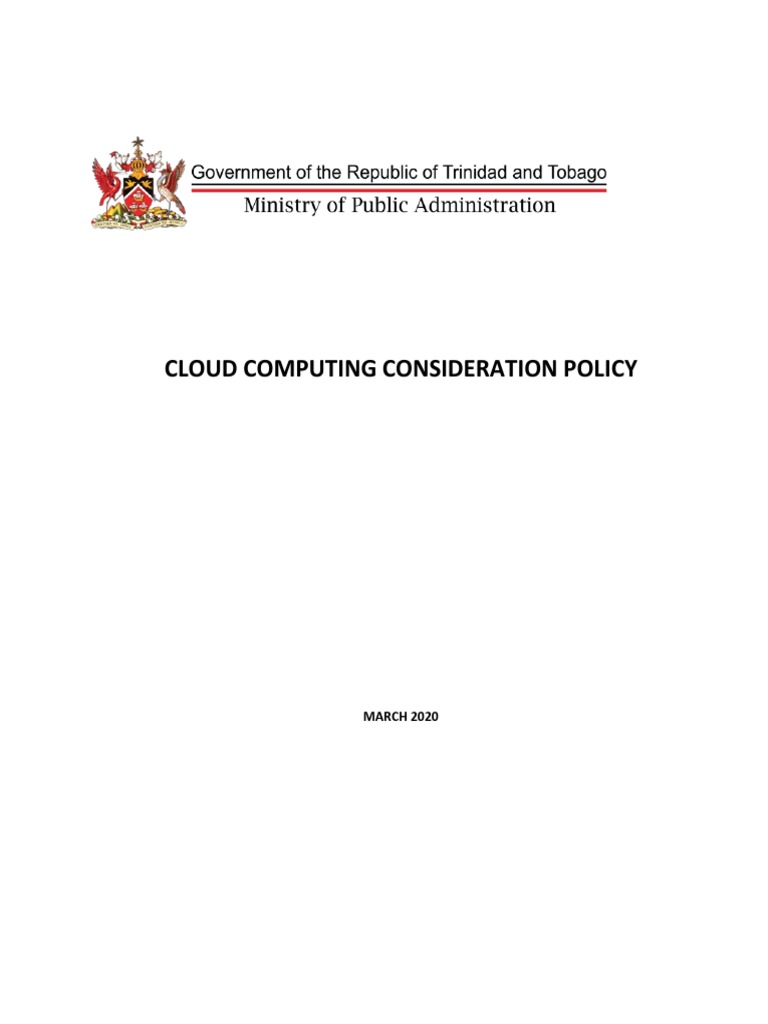 Government of the Republic of Trinidad and Tobago
Ministry of Public Administration

CLOUD COMPUTING CONSIDERATION POLICY

MARCH 2020